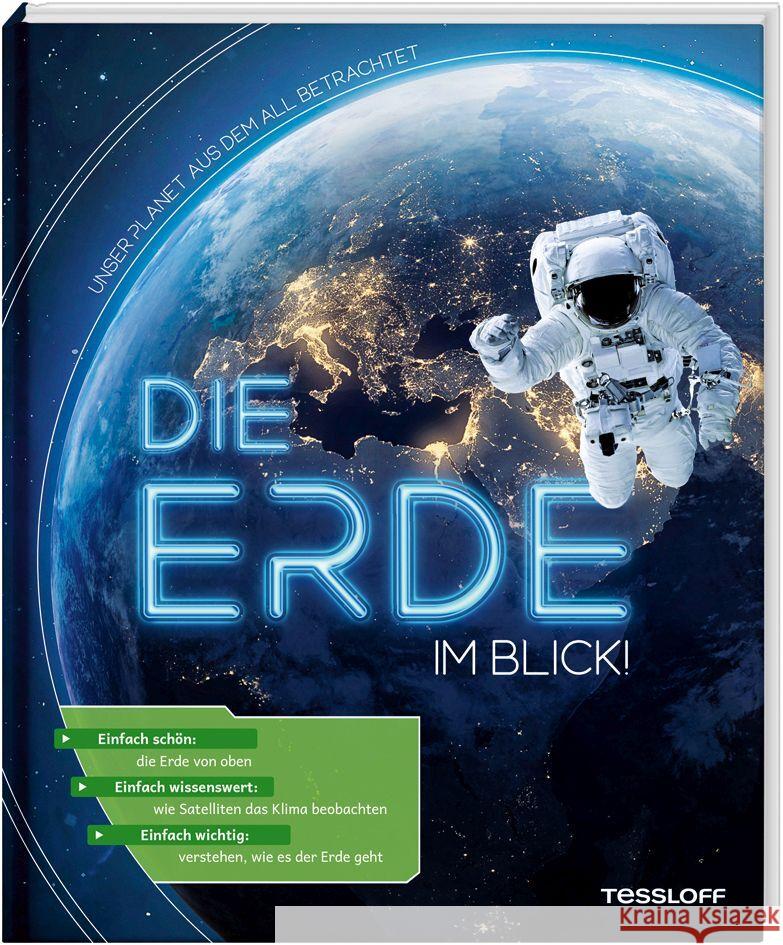 UNSER PLANET AUS DEM ALL BETRACHTET

DIE ERDE IM BLICK!

Einfach schön: die Erde von oben

Einfach wissenswert: wie Satelliten das Klima beobachten

Einfach wichtig: verstehen, wie es der Erde geht

TESSLOFF